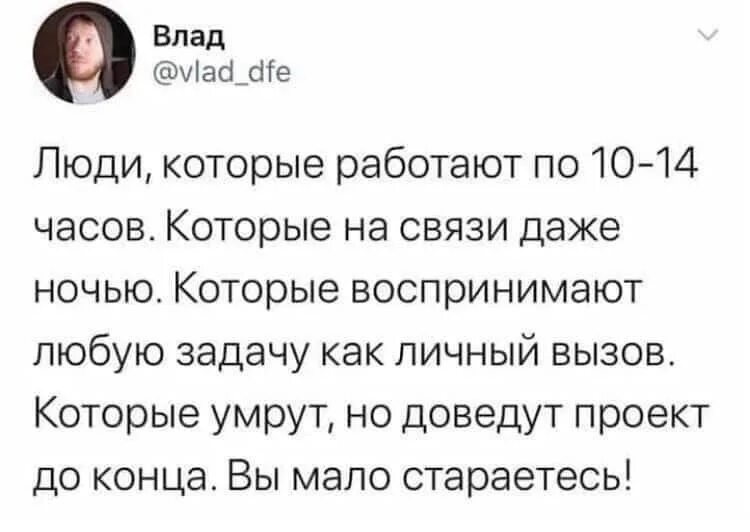 Влад
@vlad_dfe

Люди, которые работают по 10-14 часов. Которые на связи даже ночью. Которые воспринимают любую задачу как личный вызов. Которые умрут, но доведут проект до конца. Вы мало стараетесь!